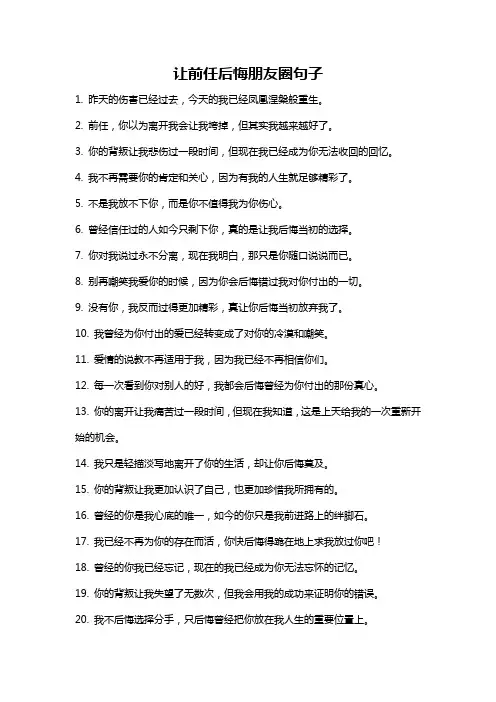 让前任后悔朋友圈句子

1. 昨天的伤害已经过去，今天的我已经凤凰涅槃般重生。

2. 前任，你以为离开我会让我垮掉，但其实我越来越好了。

3. 你的背叛让我悲伤过一段时间，但现在我已经成为你无法收回的回忆。

4. 我不再需要你的肯定和关心，因为有我的人生就足够精彩了。

5. 不是我放不下你，而是你不值得我为你伤心。

6. 曾经信任过的人如今只剩下你，真的是让我后悔当初的选择。

7. 你对我说过永不分离，现在我明白，那只是你随口说说而已。

8. 别再嘲笑我爱你的时候，因为你会后悔错过我对你付出的一切。

9. 没有你，我反而过得更加精彩，真让你后悔当初放弃我了。

10. 我曾经为你付出的爱已经转变成了对你的冷漠和嘲笑。

11. 爱情的说教不再适用于我，因为我已经不再相信你们。

12. 每一次看到你对别人的好，我都会后悔曾经为你付出的那份真心。

13. 你的离开让我痛苦过一段时间，但现在我知道，这是上天给我的一次重新开始的机会。

14. 我只是轻描淡写地离开了你的生活，却让你后悔莫及。

15. 你的背叛让我更加认识了自己，也更加珍惜我所拥有的。

16. 曾经的你是我心底的唯一，如今的你只是我前进路上的绊脚石。

17. 我已经不再为你的存在而活，你快后悔得跪在地上求我放过你吧！

18. 曾经的你我已经忘记，现在的我已经成为你无法忘怀的记忆。

19. 你的背叛让我失望了无数次，但我会用我的成功来证明你的错误。

20. 我不后悔选择分手，只后悔曾经把你放在我人生的重要位置上。